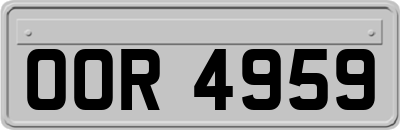 OOR 4959